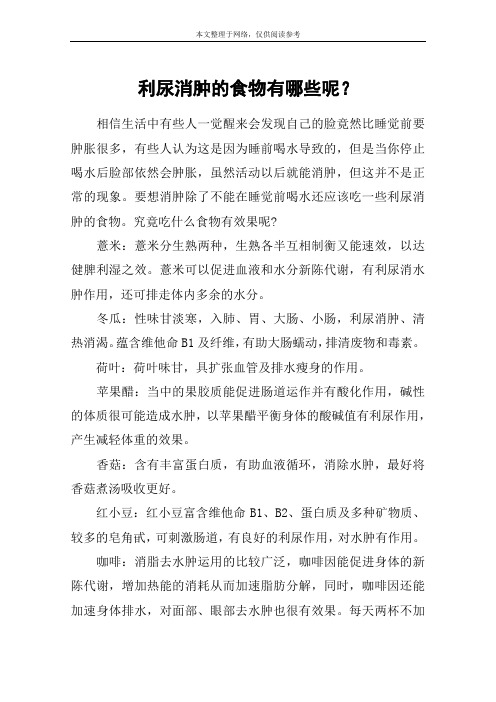 本文整理于网络，仅供阅读参考

利尿消肿的食物有哪些呢？

相信生活中有些人一觉醒来会发现自己的脸竟然比睡觉前要肿胀很多，有些人认为这是因为睡前喝水导致的，但是当你停止喝水后脸部依然会肿胀，虽然活动以后就能消肿，但这并不是正常的现象。要想消肿除了不能在睡觉前喝水还应该吃一些利尿消肿的食物。究竟吃什么食物有效果呢?

薏米：薏米分生熟两种，生熟各半互相制衡又能速效，以达健脾利湿之效。薏米可以促进血液和水分新陈代谢，有利尿消水肿作用，还可排走体内多余的水分。

冬瓜：性味甘淡寒，入肺、胃、大肠、小肠，利尿消肿、清热消渴。蕴含维他命 B1 及纤维，有助大肠蠕动，排清废物和毒素。

荷叶：荷叶味甘，具扩张血管及排水瘦身的作用。

苹果醋：当中的果胶质能促进肠道运作并有酸化作用，碱性的体质很可能造成水肿，以苹果醋平衡身体的酸碱值有利尿作用，产生减轻体重的效果。

香菇：含有丰富蛋白质，有助血液循环，消除水肿，最好将香菇煮汤吸收更好。

红小豆：红小豆富含维他命 B1、B2、蛋白质及多种矿物质、较多的皂角甙，可刺激肠道，有良好的利尿作用，对水肿有作用。

咖啡：消脂去水肿运用的比较广泛，咖啡因能促进身体的新陈代谢，增加热能的消耗从而加速脂肪分解，同时，咖啡因还能加速身体排水，对面部、眼部去水肿也很有效果。每天两杯不加